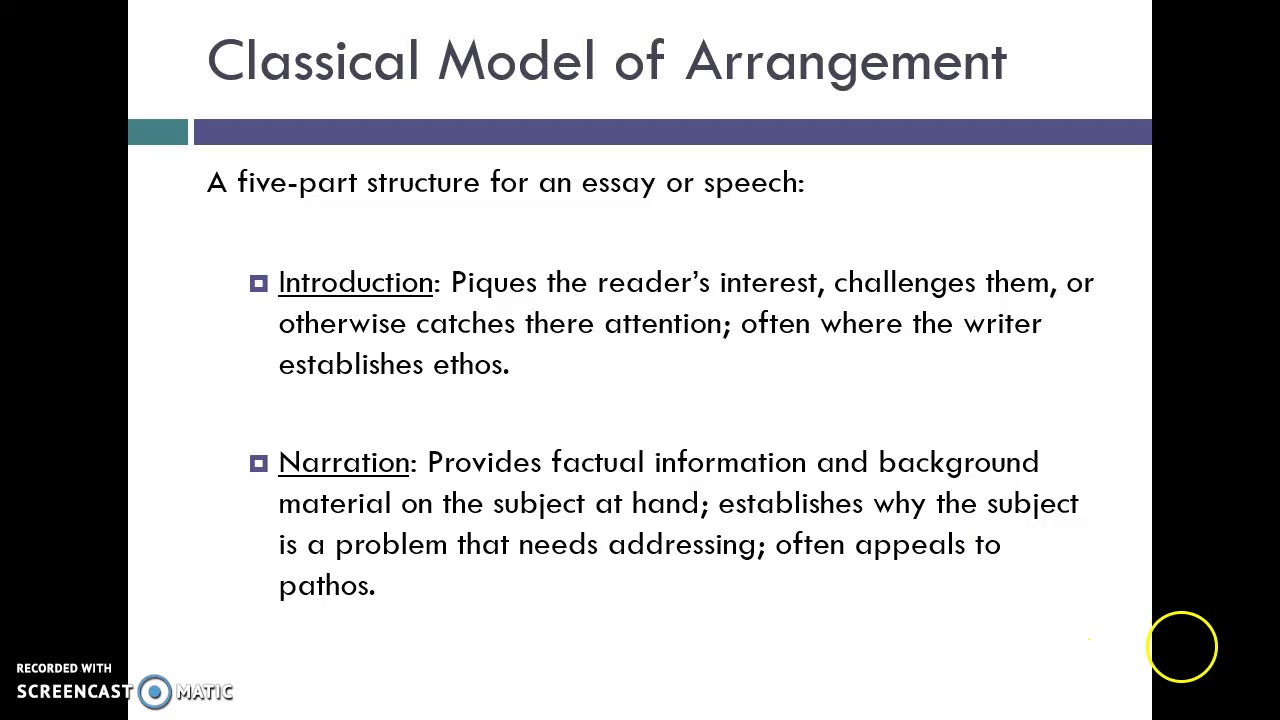 Classical Model of Arrangement

A five-part structure for an essay or speech:

Introduction: Piques the reader's interest, challenges them, or otherwise catches there attention; often where the writer establishes ethos.

Narration: Provides factual information and background material on the subject at hand; establishes why the subject is a problem that needs addressing; often appeals to pathos.

RECORDED WITH
SCREENCAST MATIC